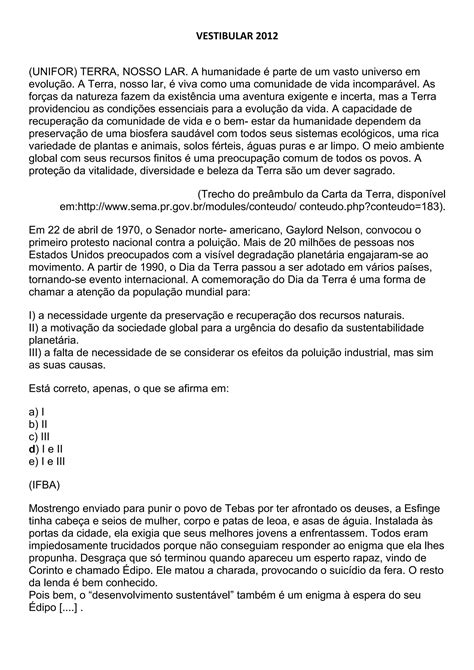 VESTIBULAR 2012

(UNIFOR) TERRA, NOSSO LAR. A humanidade é parte de um vasto universo em evolução. A Terra, nosso lar, é viva como uma comunidade de vida incomparável. As forças da natureza fazem da existência uma aventura exigente e incerta, mas a Terra providenciou as condições essenciais para a evolução da vida. A capacidade de recuperação da comunidade de vida e o bem- estar da humanidade dependem da preservação de uma biosfera saudável com todos seus sistemas ecológicos, uma rica variedade de plantas e animais, solos férteis, águas puras e ar limpo. O meio ambiente global com seus recursos finitos é uma preocupação comum de todos os povos. A proteção da vitalidade, diversidade e beleza da Terra são um dever sagrado.

(Trecho do preâmbulo da Carta da Terra, disponível em:http://www.sema.pr.gov.br/modules/conteudo/ conteudo.php?conteudo=183).

Em 22 de abril de 1970, o Senador norte- americano, Gaylord Nelson, convocou o primeiro protesto nacional contra a poluição. Mais de 20 milhões de pessoas nos Estados Unidos preocupados com a visível degradação planetária engajaram-se ao movimento. A partir de 1990, o Dia da Terra passou a ser adotado em vários países, tornando-se evento internacional. A comemoração do Dia da Terra é uma forma de chamar a atenção da população mundial para:

I) a necessidade urgente da preservação e recuperação dos recursos naturais.
II) a motivação da sociedade global para a urgência do desafio da sustentabilidade planetária.
III) a falta de necessidade de se considerar os efeitos da poluição industrial, mas sim as suas causas.

Está correto, apenas, o que se afirma em:

a) I
b) II
c) III
d) I e II
e) I e III

(IFBA)

Mostrengo enviado para punir o povo de Tebas por ter afrontado os deuses, a Esfinge tinha cabeça e seios de mulher, corpo e patas de leoa, e asas de águia. Instalada às portas da cidade, ela exigia que seus melhores jovens a enfrentassem. Todos eram impiedosamente trucidados porque não conseguiam responder ao enigma que ela lhes propunha. Desgraça que só terminou quando apareceu um esperto rapaz, vindo de Corinto e chamado Édipo. Ele matou a charada, provocando o suicídio da fera. O resto da lenda é bem conhecido.
Pois bem, o “desenvolvimento sustentável” também é um enigma à espera do seu Édipo [....] .